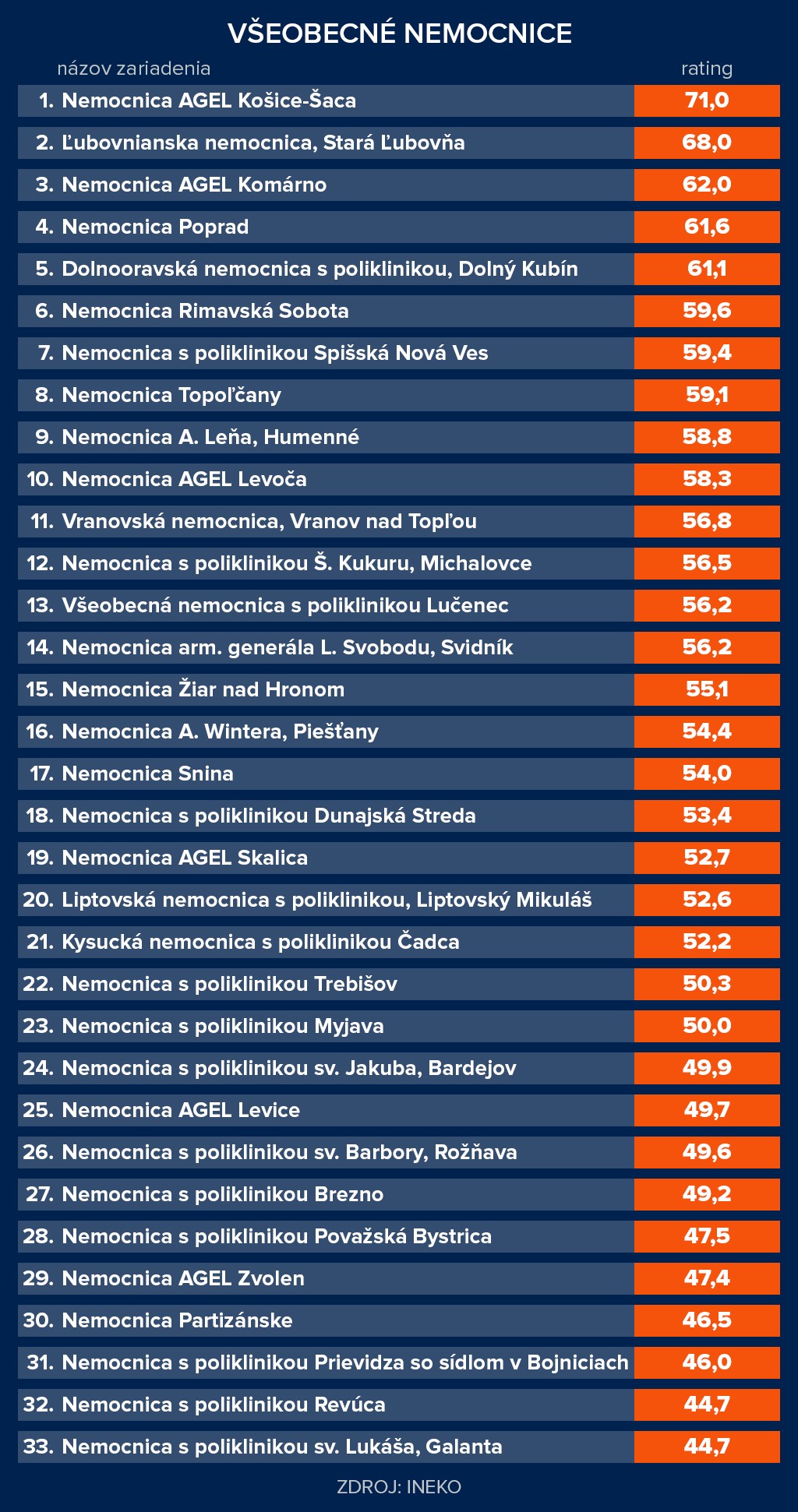 VŠEOBECNÉ NEMOCNICE

| názov zariadenia | rating |
|---|---|
| 1. Nemocnica AGEL Košice-Šaca | 71,0 |
| 2. Ľubovnianska nemocnica, Stará Ľubovňa | 68,0 |
| 3. Nemocnica AGEL Komárno | 62,0 |
| 4. Nemocnica Poprad | 61,6 |
| 5. Dolnooravská nemocnica s poliklinikou, Dolný Kubín | 61,1 |
| 6. Nemocnica Rimavská Sobota | 59,6 |
| 7. Nemocnica s poliklinikou Spišská Nová Ves | 59,4 |
| 8. Nemocnica Topoľčany | 59,1 |
| 9. Nemocnica A. Leňa, Humenné | 58,8 |
| 10. Nemocnica AGEL Levoča | 58,3 |
| 11. Vranovská nemocnica, Vranov nad Topľou | 56,8 |
| 12. Nemocnica s poliklinikou Š. Kukuru, Michalovce | 56,5 |
| 13. Všeobecná nemocnica s poliklinikou Lučenec | 56,2 |
| 14. Nemocnica arm. generála L. Svobodu, Svidník | 56,2 |
| 15. Nemocnica Žiar nad Hronom | 55,1 |
| 16. Nemocnica A. Wintera, Piešťany | 54,4 |
| 17. Nemocnica Snina | 54,0 |
| 18. Nemocnica s poliklinikou Dunajská Streda | 53,4 |
| 19. Nemocnica AGEL Skalica | 52,7 |
| 20. Liptovská nemocnica s poliklinikou, Liptovský Mikuláš | 52,6 |
| 21. Kysucká nemocnica s poliklinikou Čadca | 52,2 |
| 22. Nemocnica s poliklinikou Trebišov | 50,3 |
| 23. Nemocnica s poliklinikou Myjava | 50,0 |
| 24. Nemocnica s poliklinikou sv. Jakuba, Bardejov | 49,9 |
| 25. Nemocnica AGEL Levice | 49,7 |
| 26. Nemocnica s poliklinikou sv. Barbory, Rožňava | 49,6 |
| 27. Nemocnica s poliklinikou Brezno | 49,2 |
| 28. Nemocnica s poliklinikou Považská Bystrica | 47,5 |
| 29. Nemocnica AGEL Zvolen | 47,4 |
| 30. Nemocnica Partizánske | 46,5 |
| 31. Nemocnica s poliklinikou Prievidza so sídlom v Bojniciach | 46,0 |
| 32. Nemocnica s poliklinikou Revúca | 44,7 |
| 33. Nemocnica s poliklinikou sv. Lukáša, Galanta | 44,7 |

ZDROJ: INEKO